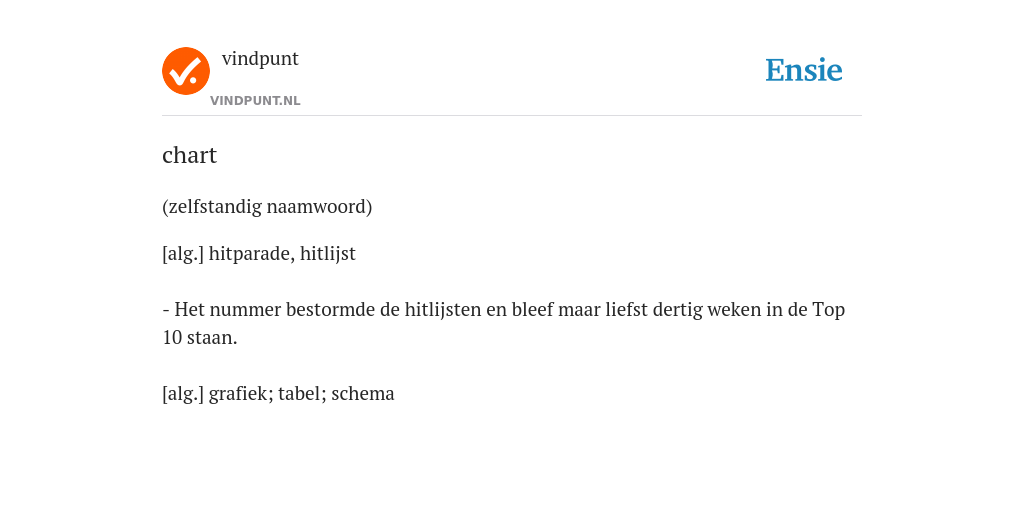 vindpunt
VINDPUNT.NL
Ensie

chart

(zelfstandig naamwoord)

[alg.] hitparade, hitlijst

- Het nummer bestormde de hitlijsten en bleef maar liefst dertig weken in de Top 10 staan.

[alg.] grafiek; tabel; schema